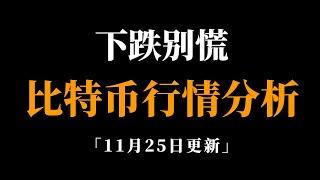 下跌别慌

比特币行情分析

「11月25日更新」